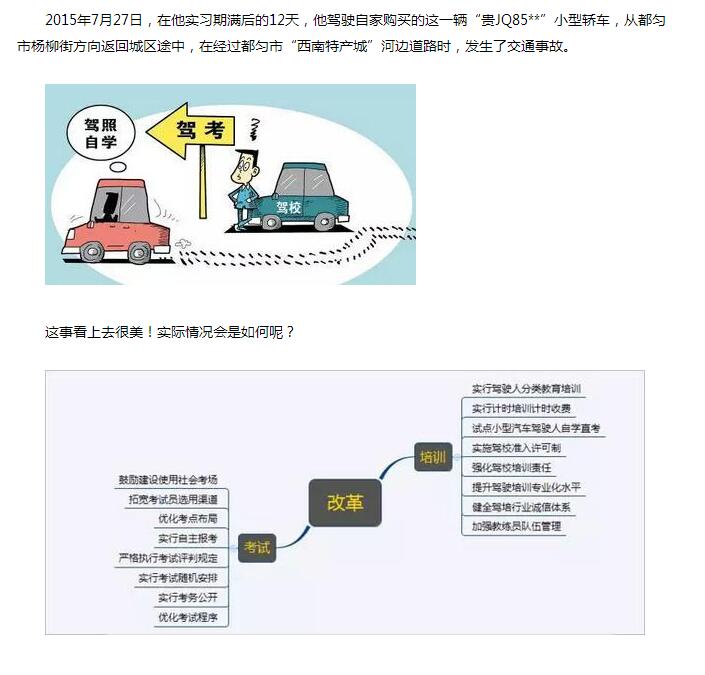 2015年7月27日，在他实习期满后的12天，他驾驶自家购买的这一辆“贵JQ85**”小型轿车，从都匀市杨柳街方向返回城区途中，在经过都匀市“西南特产城”河边道路时，发生了交通事故。

驾照自学

驾考

驾校

这事看上去很美！实际情况会是如何呢？

改革

培训

实行驾驶人分类教育培训
实行计时培训计时收费
试点小型汽车驾驶人自学直考
实施驾校准入许可制
强化驾校培训责任
提升驾驶培训专业化水平
健全驾培行业诚信体系
加强教练员队伍管理

考试

鼓励建设使用社会考场
拓宽考试员选用渠道
优化考点布局
实行自主报考
严格执行考试评判规定
实行考试随机安排
实行考务公开
优化考试程序